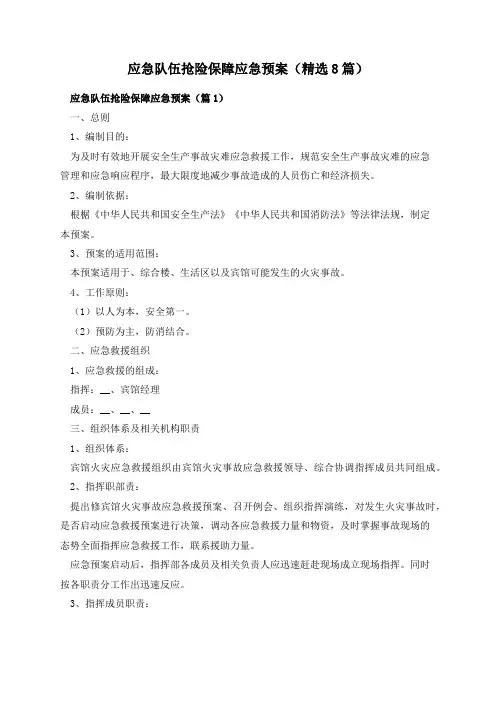 应急队伍抢险保障应急预案（精选8篇）

应急队伍抢险保障应急预案（篇1）

一、总则

1、编制目的：

为及时有效地开展安全生产事故灾难应急救援工作，规范安全生产事故灾难的应急管理和应急响应程序，最大限度地减少事故造成的人员伤亡和经济损失。

2、编制依据：

根据《中华人民共和国安全生产法》《中华人民共和国消防法》等法律法规，制定本预案。

3、预案的适用范围：

本预案适用于、综合楼、生活区以及宾馆可能发生的火灾事故。

4、工作原则：

（1）以人为本，安全第一。

（2）预防为主，防消结合。

二、应急救援组织

1、应急救援的组成：

指挥：__、宾馆经理

成员：__、__、__

三、组织体系及相关机构职责

1、组织体系：

宾馆火灾应急救援组织由宾馆火灾事故应急救援领导、综合协调指挥成员共同组成。

2、指挥职部责：

提出修宾馆火灾事故应急救援预案、召开例会、组织指挥演练，对发生火灾事故时，是否启动应急救援预案进行决策，调动各应急救援力量和物资，及时掌握事故现场的态势全面指挥应急救援工作，联系援助力量。

应急预案启动后，指挥部各成员及相关负责人应迅速赶赴现场成立现场指挥。同时按各职责分工作出迅速反应。

3、指挥成员职责：